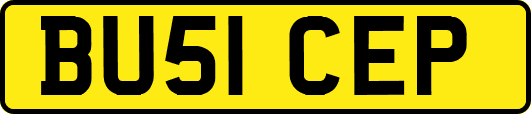 BU51 CEP